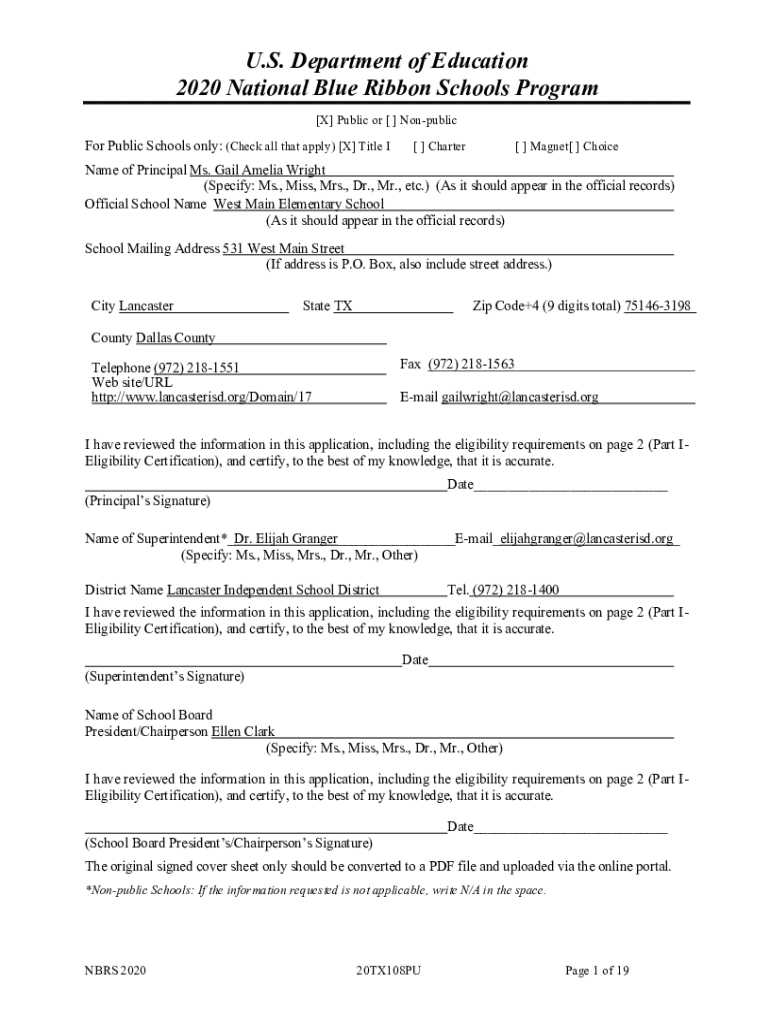 U.S. Department of Education
2020 National Blue Ribbon Schools Program

[X] Public or [ ] Non-public

For Public Schools only: (Check all that apply) [X] Title I [ ] Charter [ ] Magnet[ ] Choice

Name of Principal Ms. Gail Amelia Wright
(Specify: Ms., Miss, Mrs., Dr., Mr., etc.) (As it should appear in the official records)
Official School Name West Main Elementary School
(As it should appear in the official records)

School Mailing Address 531 West Main Street
(If address is P.O. Box, also include street address.)

City Lancaster State TX Zip Code+4 (9 digits total) 75146-3198

County Dallas County

Telephone (972) 218-1551 Fax (972) 218-1563
Web site/URL http://www.lancasterisd.org/Domain/17 E-mail gailwright@lancasterisd.org

I have reviewed the information in this application, including the eligibility requirements on page 2 (Part I-Eligibility Certification), and certify, to the best of my knowledge, that it is accurate.

Date
(Principal's Signature)

Name of Superintendent* Dr. Elijah Granger E-mail elijahgranger@lancasterisd.org
(Specify: Ms., Miss, Mrs., Dr., Mr., Other)

District Name Lancaster Independent School District Tel. (972) 218-1400
I have reviewed the information in this application, including the eligibility requirements on page 2 (Part I-Eligibility Certification), and certify, to the best of my knowledge, that it is accurate.

Date
(Superintendent's Signature)

Name of School Board
President/Chairperson Ellen Clark
(Specify: Ms., Miss, Mrs., Dr., Mr., Other)

I have reviewed the information in this application, including the eligibility requirements on page 2 (Part I-Eligibility Certification), and certify, to the best of my knowledge, that it is accurate.

Date
(School Board President's/Chairperson's Signature)

The original signed cover sheet only should be converted to a PDF file and uploaded via the online portal.

*Non-public Schools: If the information requested is not applicable, write N/A in the space.

NBRS 2020 20TX108PU Page 1 of 19